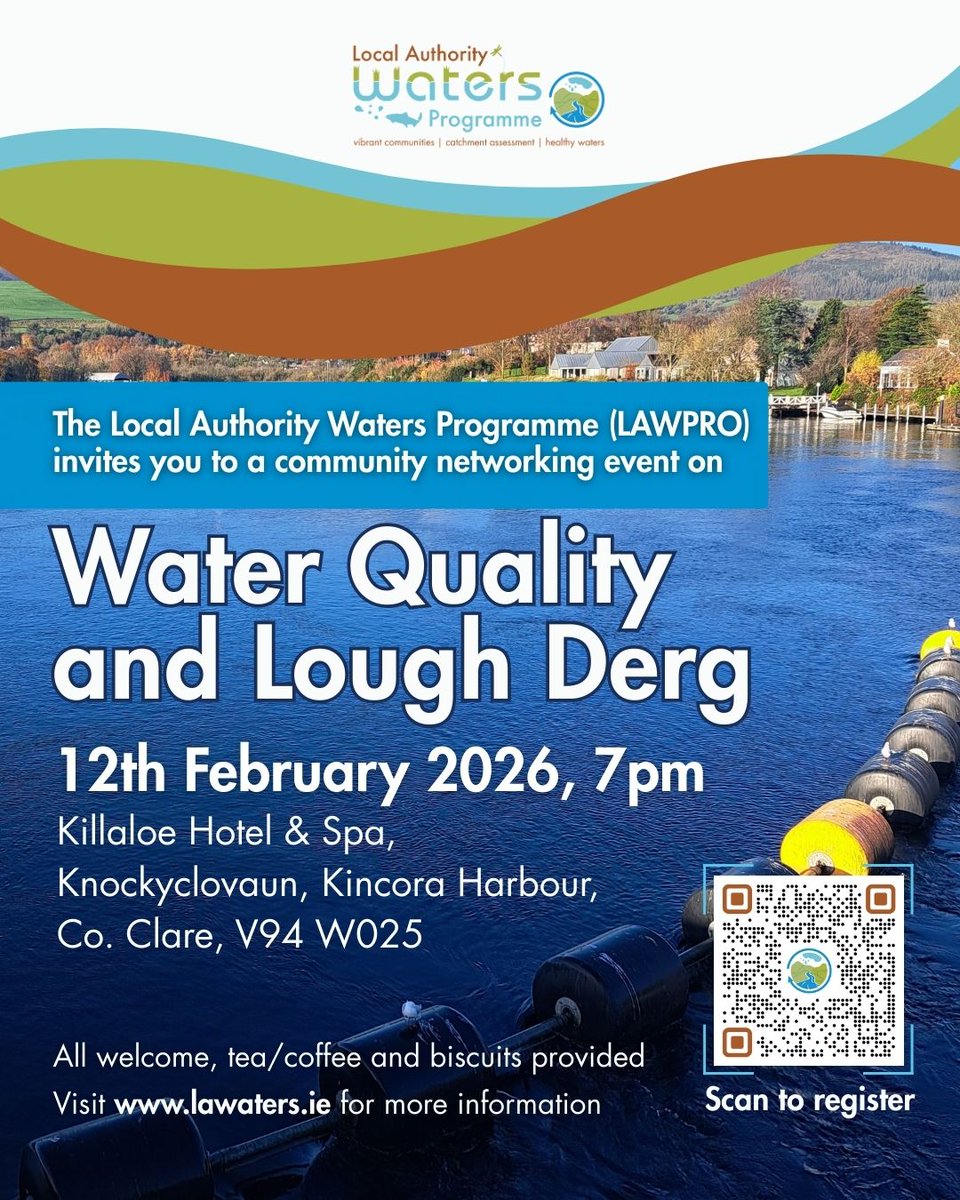 Local Authority
Waters
Programme
vibrant communities | catchment assessment | healthy waters

The Local Authority Waters Programme (LAWPRO) invites you to a community networking event on

Water Quality and Lough Derg

12th February 2026, 7pm

Killaloe Hotel & Spa,
Knockyclovaun, Kincora Harbour,
Co. Clare, V94 W025

All welcome, tea/coffee and biscuits provided
Visit www.lawaters.ie for more information

Scan to register